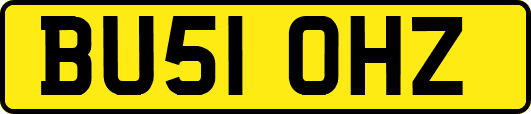 BU51 OHZ